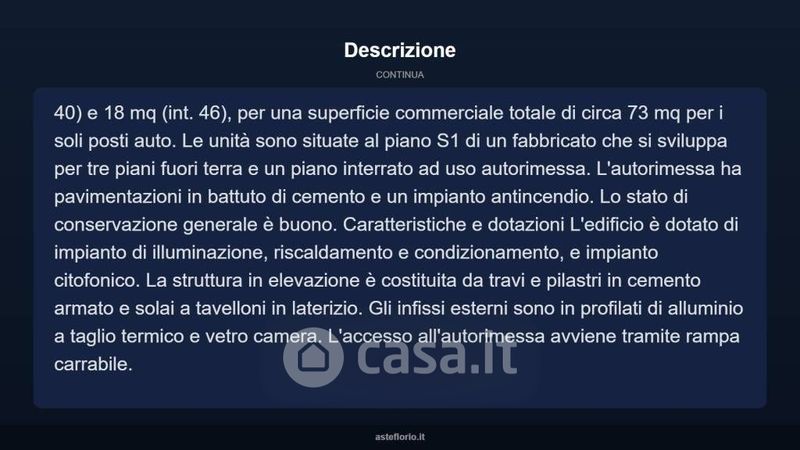 Descrizione

CONTINUA

40) e 18 mq (int. 46), per una superficie commerciale totale di circa 73 mq per i soli posti auto. Le unità sono situate al piano S1 di un fabbricato che si sviluppa per tre piani fuori terra e un piano interrato ad uso autorimessa. L'autorimessa ha pavimentazioni in battuto di cemento e un impianto antincendio. Lo stato di conservazione generale è buono. Caratteristiche e dotazioni L'edificio è dotato di impianto di illuminazione, riscaldamento e condizionamento, e impianto citofonico. La struttura in elevazione è costituita da travi e pilastri in cemento armato e solai a tavelloni in laterizio. Gli infissi esterni sono in profilati di alluminio a taglio termico e vetro camera. L'accesso all'autorimessa avviene tramite rampa carrabile.

casa.it

asteflorio.it